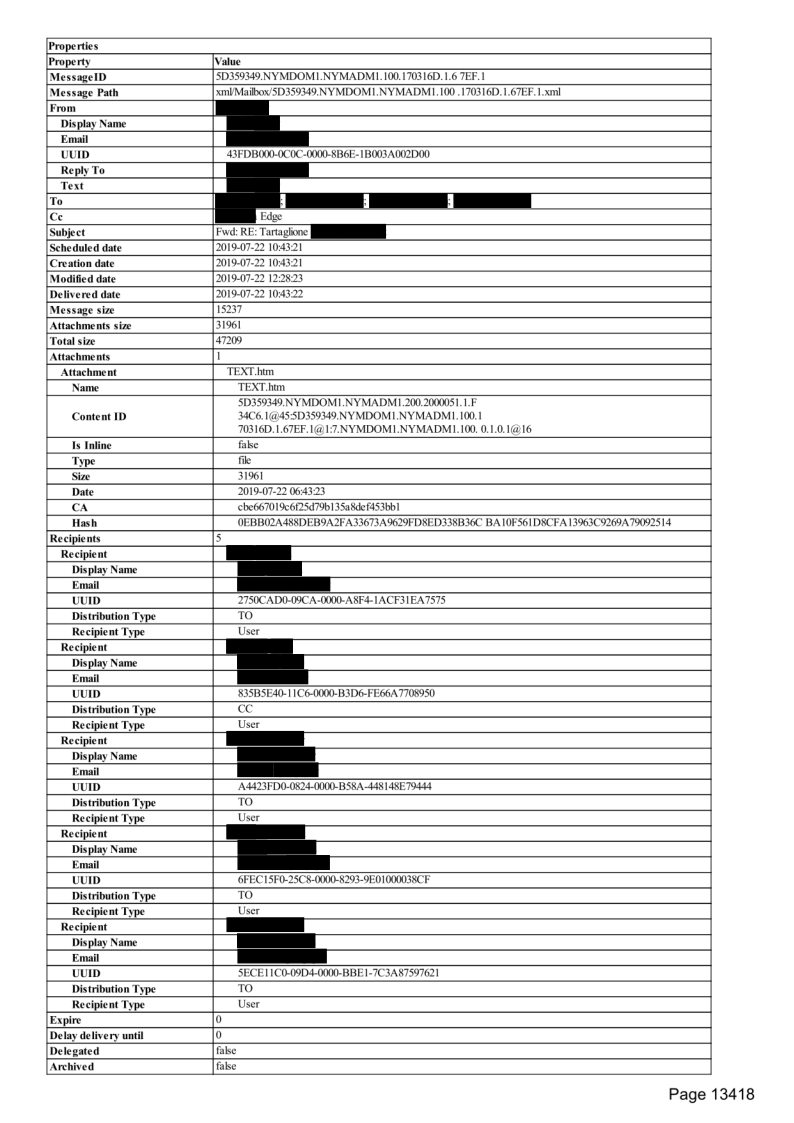 | Properties | |
|---|---|
| Property | Value |
| MessageID | 5D359349.NYMDOM1.NYMADM1.100.170316D.1.6 7EF.1 |
| Message Path | xml/Mailbox/5D359349.NYMDOM1.NYMADM1.100 .170316D.1.67EF.1.xml |
| From | |
| Display Name | |
| Email | |
| UUID | 43FDB000-0C0C-0000-8B6E-1B003A002D00 |
| Reply To | |
| Text | |
| To | ; ; ; |
| Cc | Edge |
| Subject | Fwd: RE: Tartaglione |
| Scheduled date | 2019-07-22 10:43:21 |
| Creation date | 2019-07-22 10:43:21 |
| Modified date | 2019-07-22 12:28:23 |
| Delivered date | 2019-07-22 10:43:22 |
| Message size | 15237 |
| Attachments size | 31961 |
| Total size | 47209 |
| Attachments | 1 |
| Attachment | TEXT.htm |
| Name | TEXT.htm |
| Content ID | 5D359349.NYMDOM1.NYMADM1.200.2000051.1.F 34C6.1@45:5D359349.NYMDOM1.NYMADM1.100.1 70316D.1.67EF.1@1:7.NYMDOM1.NYMADM1.100. 0.1.0.1@16 |
| Is Inline | false |
| Type | file |
| Size | 31961 |
| Date | 2019-07-22 06:43:23 |
| CA | cbe667019c6f25d79b135a8def453bb1 |
| Hash | 0EBB02A488DEB9A2FA33673A9629FD8ED338B36C BA10F561D8CFA13963C9269A79092514 |
| Recipients | 5 |
| Recipient | |
| Display Name | |
| Email | |
| UUID | 2750CAD0-09CA-0000-A8F4-1ACF31EA7575 |
| Distribution Type | TO |
| Recipient Type | User |
| Recipient | |
| Display Name | |
| Email | |
| UUID | 835B5E40-11C6-0000-B3D6-FE66A7708950 |
| Distribution Type | CC |
| Recipient Type | User |
| Recipient | |
| Display Name | |
| Email | |
| UUID | A4423FD0-0824-0000-B58A-448148E79444 |
| Distribution Type | TO |
| Recipient Type | User |
| Recipient | |
| Display Name | |
| Email | |
| UUID | 6FEC15F0-25C8-0000-8293-9E01000038CF |
| Distribution Type | TO |
| Recipient Type | User |
| Recipient | |
| Display Name | |
| Email | |
| UUID | 5ECE11C0-09D4-0000-BBE1-7C3A87597621 |
| Distribution Type | TO |
| Recipient Type | User |
| Expire | 0 |
| Delay delivery until | 0 |
| Delegated | false |
| Archived | false |

Page 13418